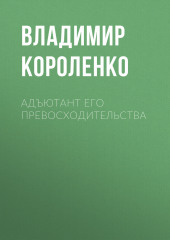 ВЛАДИМИР КОРОЛЕНКО

АДЪЮТАНТ ЕГО ПРЕВОСХОДИТЕЛЬСТВА